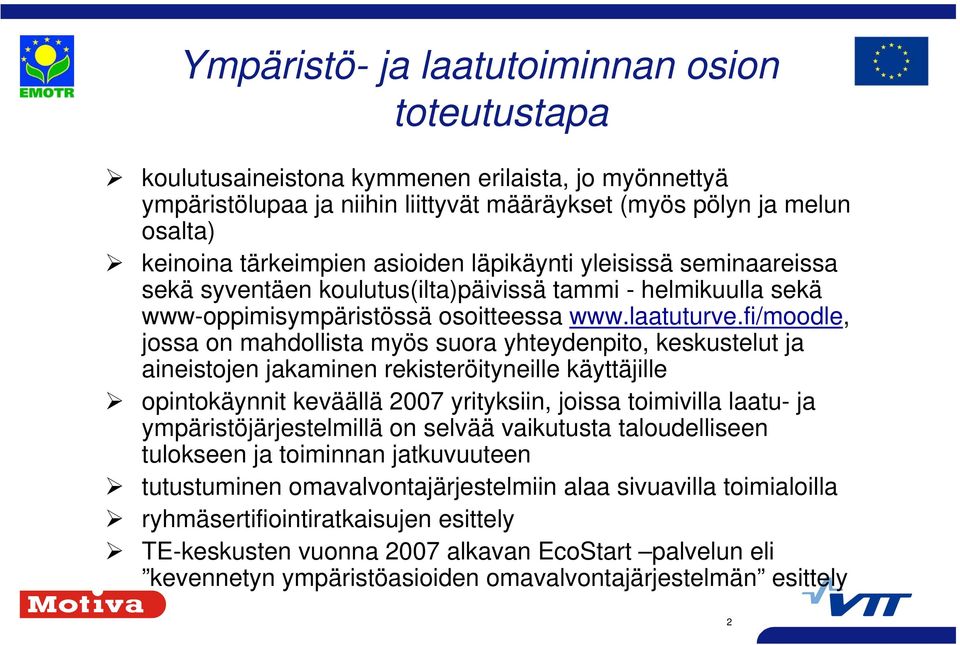 EMOTR

Ympäristö- ja laatutoiminnan osion toteutustapa

➢ koulutusaineistona kymmenen erilaista, jo myönnettyä ympäristölupaa ja niihin liittyvät määräykset (myös pölyn ja melun osalta)

➢ keinoina tärkeimpien asioiden läpikäynti yleisissä seminaareissa sekä syventäen koulutus(ilta)päivissä tammi - helmikuulla sekä www-oppimisympäristössä osoitteessa www.laatuturve.fi/moodle, jossa on mahdollista myös suora yhteydenpito, keskustelut ja aineistojen jakaminen rekisteröityneille käyttäjille

➢ opintokäynnit keväällä 2007 yrityksiin, joissa toimivilla laatu- ja ympäristöjärjestelmillä on selvää vaikutusta taloudelliseen tulokseen ja toiminnan jatkuvuuteen

➢ tutustuminen omavalvontajärjestelmiin alaa sivuavilla toimialoilla

➢ ryhmäsertifiointiratkaisujen esittely

➢ TE-keskusten vuonna 2007 alkavan EcoStart –palvelun eli ”kevennetyn ympäristöasioiden omavalvontajärjestelmän” esittely

Motiva

VTT

2